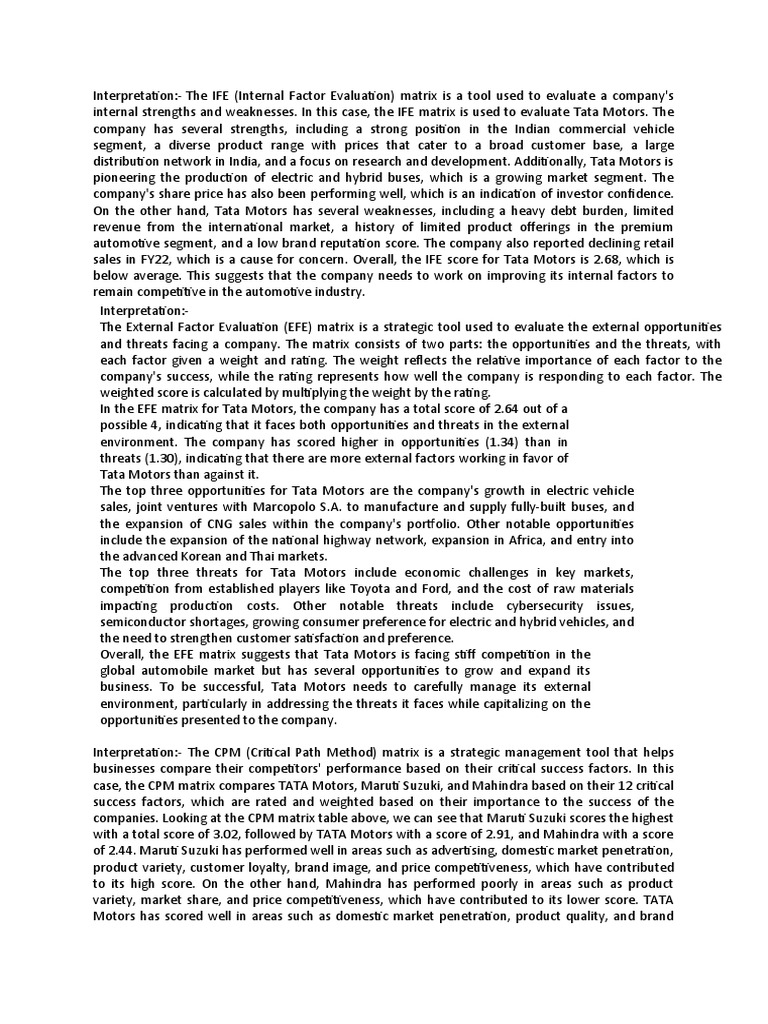 Interpretation:- The IFE (Internal Factor Evaluation) matrix is a tool used to evaluate a company's internal strengths and weaknesses. In this case, the IFE matrix is used to evaluate Tata Motors. The company has several strengths, including a strong position in the Indian commercial vehicle segment, a diverse product range with prices that cater to a broad customer base, a large distribution network in India, and a focus on research and development. Additionally, Tata Motors is pioneering the production of electric and hybrid buses, which is a growing market segment. The company's share price has also been performing well, which is an indication of investor confidence. On the other hand, Tata Motors has several weaknesses, including a heavy debt burden, limited revenue from the international market, a history of limited product offerings in the premium automotive segment, and a low brand reputation score. The company also reported declining retail sales in FY22, which is a cause for concern. Overall, the IFE score for Tata Motors is 2.68, which is below average. This suggests that the company needs to work on improving its internal factors to remain competitive in the automotive industry.

Interpretation:-
The External Factor Evaluation (EFE) matrix is a strategic tool used to evaluate the external opportunities and threats facing a company. The matrix consists of two parts: the opportunities and the threats, with each factor given a weight and rating. The weight reflects the relative importance of each factor to the company's success, while the rating represents how well the company is responding to each factor. The weighted score is calculated by multiplying the weight by the rating.
In the EFE matrix for Tata Motors, the company has a total score of 2.64 out of a possible 4, indicating that it faces both opportunities and threats in the external environment. The company has scored higher in opportunities (1.34) than in threats (1.30), indicating that there are more external factors working in favor of Tata Motors than against it.
The top three opportunities for Tata Motors are the company's growth in electric vehicle sales, joint ventures with Marcopolo S.A. to manufacture and supply fully-built buses, and the expansion of CNG sales within the company's portfolio. Other notable opportunities include the expansion of the national highway network, expansion in Africa, and entry into the advanced Korean and Thai markets.
The top three threats for Tata Motors include economic challenges in key markets, competition from established players like Toyota and Ford, and the cost of raw materials impacting production costs. Other notable threats include cybersecurity issues, semiconductor shortages, growing consumer preference for electric and hybrid vehicles, and the need to strengthen customer satisfaction and preference.
Overall, the EFE matrix suggests that Tata Motors is facing stiff competition in the global automobile market but has several opportunities to grow and expand its business. To be successful, Tata Motors needs to carefully manage its external environment, particularly in addressing the threats it faces while capitalizing on the opportunities presented to the company.

Interpretation:- The CPM (Critical Path Method) matrix is a strategic management tool that helps businesses compare their competitors' performance based on their critical success factors. In this case, the CPM matrix compares TATA Motors, Maruti Suzuki, and Mahindra based on their 12 critical success factors, which are rated and weighted based on their importance to the success of the companies. Looking at the CPM matrix table above, we can see that Maruti Suzuki scores the highest with a total score of 3.02, followed by TATA Motors with a score of 2.91, and Mahindra with a score of 2.44. Maruti Suzuki has performed well in areas such as advertising, domestic market penetration, product variety, customer loyalty, brand image, and price competitiveness, which have contributed to its high score. On the other hand, Mahindra has performed poorly in areas such as product variety, market share, and price competitiveness, which have contributed to its lower score. TATA Motors has scored well in areas such as domestic market penetration, product quality, and brand